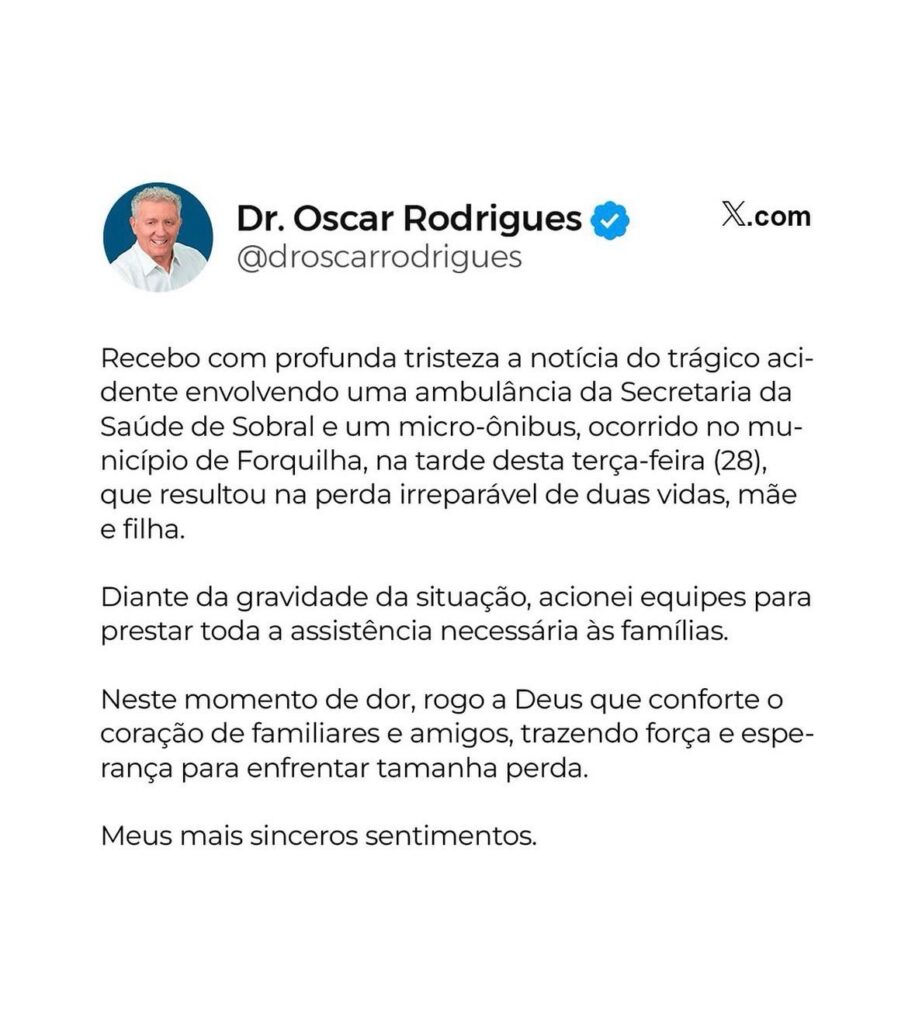 Dr. Oscar Rodrigues
@droscarrodrigues

X.com

Recebo com profunda tristeza a notícia do trágico acidente envolvendo uma ambulância da Secretaria da Saúde de Sobral e um micro-ônibus, ocorrido no município de Forquilha, na tarde desta terça-feira (28), que resultou na perda irreparável de duas vidas, mãe e filha.

Diante da gravidade da situação, acionei equipes para prestar toda a assistência necessária às famílias.

Neste momento de dor, rogo a Deus que conforte o coração de familiares e amigos, trazendo força e esperança para enfrentar tamanha perda.

Meus mais sinceros sentimentos.